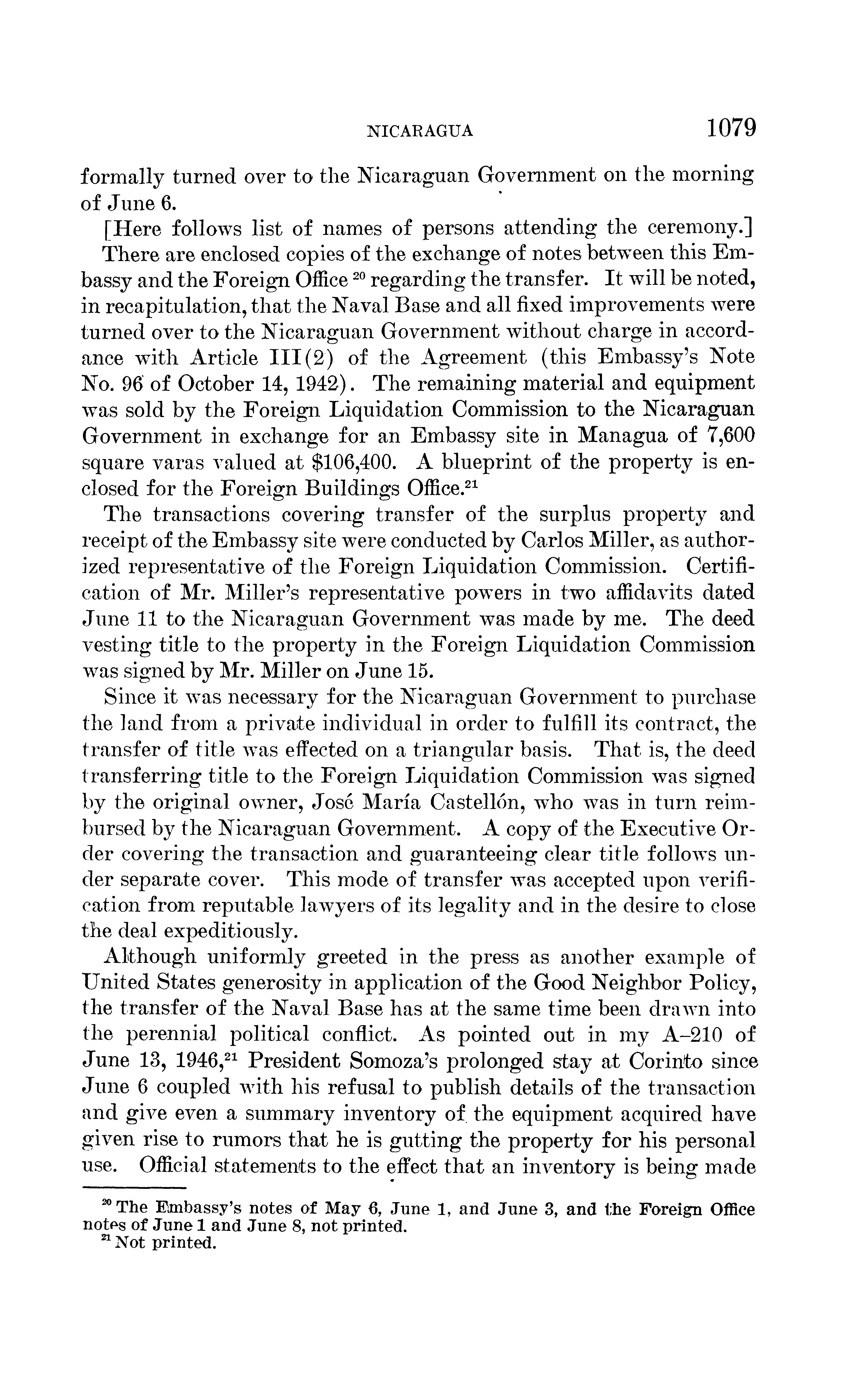 NICARAGUA 1079

formally turned over to the Nicaraguan Government on the morning of June 6.

[Here follows list of names of persons attending the ceremony.]

There are enclosed copies of the exchange of notes between this Embassy and the Foreign Office $^{20}$ regarding the transfer. It will be noted, in recapitulation, that the Naval Base and all fixed improvements were turned over to the Nicaraguan Government without charge in accordance with Article III(2) of the Agreement (this Embassy's Note No. 96 of October 14, 1942). The remaining material and equipment was sold by the Foreign Liquidation Commission to the Nicaraguan Government in exchange for an Embassy site in Managua of 7,600 square varas valued at $106,400. A blueprint of the property is enclosed for the Foreign Buildings Office.$^{21}$

The transactions covering transfer of the surplus property and receipt of the Embassy site were conducted by Carlos Miller, as authorized representative of the Foreign Liquidation Commission. Certification of Mr. Miller's representative powers in two affidavits dated June 11 to the Nicaraguan Government was made by me. The deed vesting title to the property in the Foreign Liquidation Commission was signed by Mr. Miller on June 15.

Since it was necessary for the Nicaraguan Government to purchase the land from a private individual in order to fulfill its contract, the transfer of title was effected on a triangular basis. That is, the deed transferring title to the Foreign Liquidation Commission was signed by the original owner, José María Castellón, who was in turn reimbursed by the Nicaraguan Government. A copy of the Executive Order covering the transaction and guaranteeing clear title follows under separate cover. This mode of transfer was accepted upon verification from reputable lawyers of its legality and in the desire to close the deal expeditiously.

Although uniformly greeted in the press as another example of United States generosity in application of the Good Neighbor Policy, the transfer of the Naval Base has at the same time been drawn into the perennial political conflict. As pointed out in my A–210 of June 13, 1946,$^{21}$ President Somoza's prolonged stay at Corinto since June 6 coupled with his refusal to publish details of the transaction and give even a summary inventory of the equipment acquired have given rise to rumors that he is gutting the property for his personal use. Official statements to the effect that an inventory is being made

$^{20}$ The Embassy's notes of May 6, June 1, and June 3, and the Foreign Office notes of June 1 and June 8, not printed.
$^{21}$ Not printed.